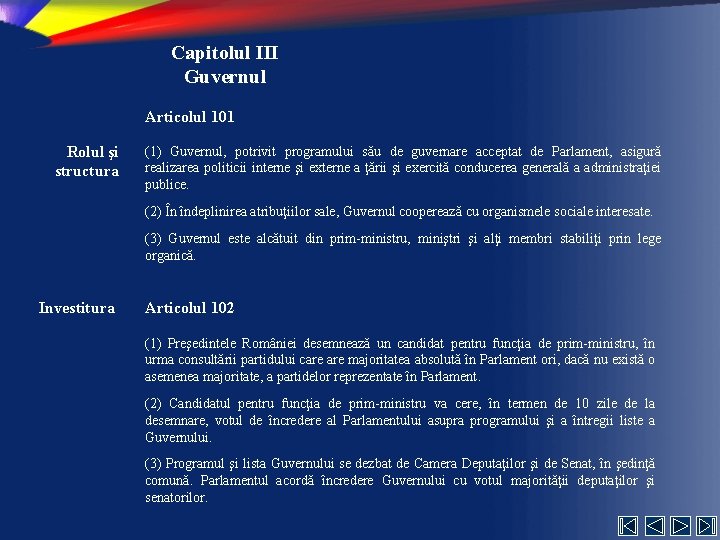 Capitolul III
Guvernul

Articolul 101

Rolul şi structura

(1) Guvernul, potrivit programului său de guvernare acceptat de Parlament, asigură realizarea politicii interne şi externe a ţării şi exercită conducerea generală a administraţiei publice.

(2) În îndeplinirea atribuţiilor sale, Guvernul cooperează cu organismele sociale interesate.

(3) Guvernul este alcătuit din prim-ministru, miniştri şi alţi membri stabiliţi prin lege organică.

Investitura

Articolul 102

(1) Preşedintele României desemnează un candidat pentru funcţia de prim-ministru, în urma consultării partidului care are majoritatea absolută în Parlament ori, dacă nu există o asemenea majoritate, a partidelor reprezentate în Parlament.

(2) Candidatul pentru funcţia de prim-ministru va cere, în termen de 10 zile de la desemnare, votul de încredere al Parlamentului asupra programului şi a întregii liste a Guvernului.

(3) Programul şi lista Guvernului se dezbat de Camera Deputaţilor şi de Senat, în şedinţă comună. Parlamentul acordă încredere Guvernului cu votul majorităţii deputaţilor şi senatorilor.